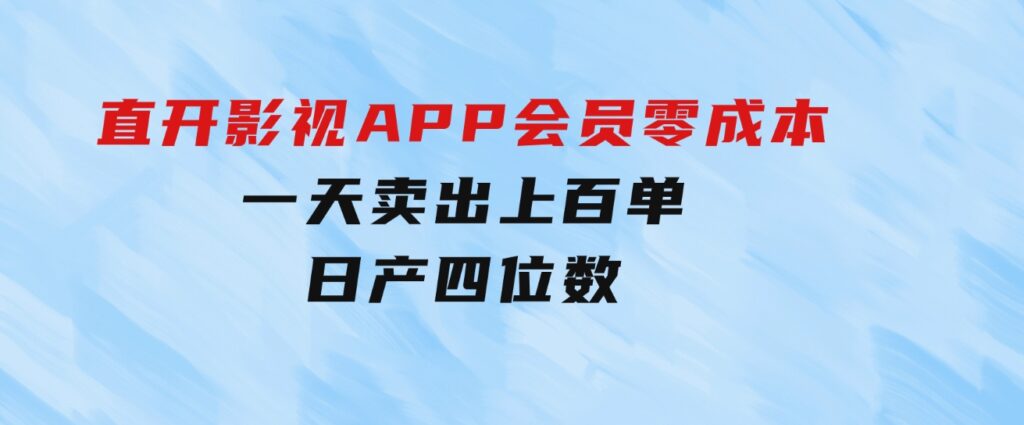 直开影视APP会员零成本
一天卖出上百单
日产四位数